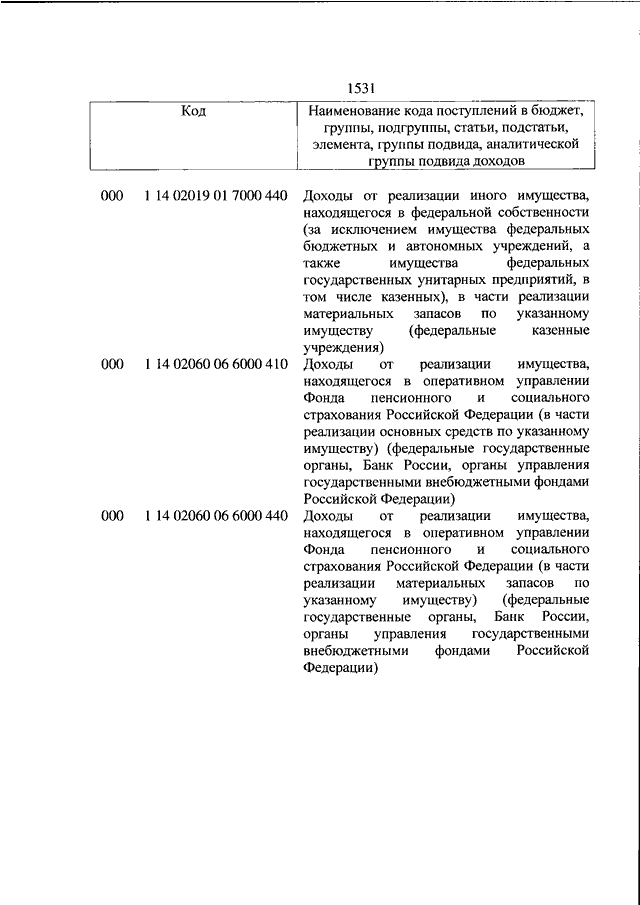 1531

| Код | Наименование кода поступлений в бюджет, группы, подгруппы, статьи, подстатьи, элемента, группы подвида, аналитической группы подвида доходов |
|---|---|
| 000 1 14 02019 01 7000 440 | Доходы от реализации иного имущества, находящегося в федеральной собственности (за исключением имущества федеральных бюджетных и автономных учреждений, а также имущества федеральных государственных унитарных предприятий, в том числе казенных), в части реализации материальных запасов по указанному имуществу (федеральные казенные учреждения) |
| 000 1 14 02060 06 6000 410 | Доходы от реализации имущества, находящегося в оперативном управлении Фонда пенсионного и социального страхования Российской Федерации (в части реализации основных средств по указанному имуществу) (федеральные государственные органы, Банк России, органы управления государственными внебюджетными фондами Российской Федерации) |
| 000 1 14 02060 06 6000 440 | Доходы от реализации имущества, находящегося в оперативном управлении Фонда пенсионного и социального страхования Российской Федерации (в части реализации материальных запасов по указанному имуществу) (федеральные государственные органы, Банк России, органы управления государственными внебюджетными фондами Российской Федерации) |